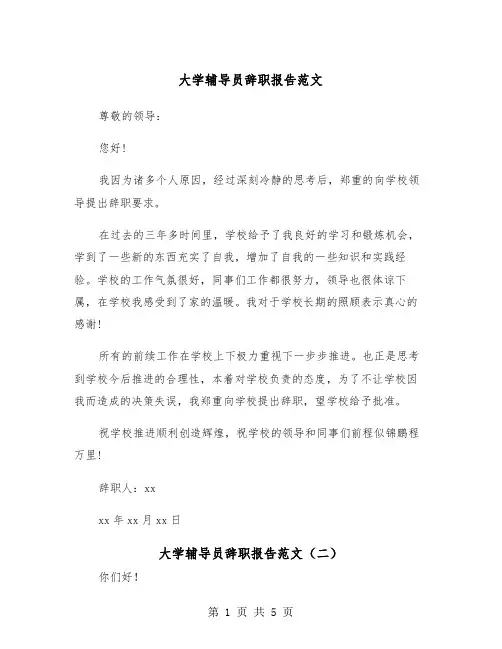 大学辅导员辞职报告范文

尊敬的领导：

您好！

我因为诸多个人原因，经过深刻冷静的思考后，郑重的向学校领导提出辞职要求。

在过去的三年多时间里，学校给予了我良好的学习和锻炼机会，学到了一些新的东西充实了自我，增加了自我的一些知识和实践经验。学校的工作气氛很好，同事们工作都很努力，领导也很体谅下属，在学校我感受到了家的温暖。我对于学校长期的照顾表示真心的感谢！

所有的前续工作在学校上下极力重视下一步步推进。也正是思考到学校今后推进的合理性，本着对学校负责的态度，为了不让学校因我而造成的决策失误，我郑重向学校提出辞职，望学校给予批准。

祝学校推进顺利创造辉煌，祝学校的领导和同事们前程似锦鹏程万里！

辞职人：xx

xx 年 xx 月 xx 日

大学辅导员辞职报告范文（二）

你们好！

第 1 页 共 5 页